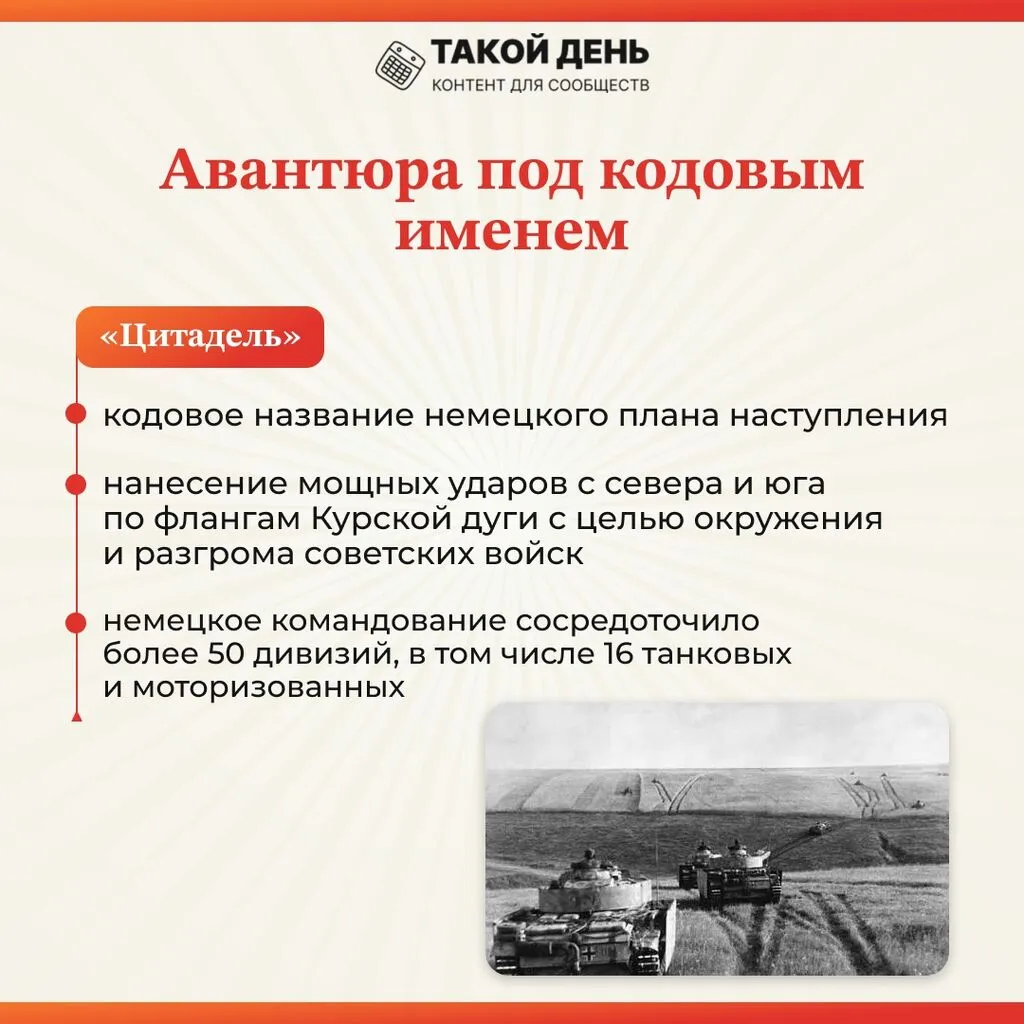 ТАКОЙ ДЕНЬ
КОНТЕНТ ДЛЯ СООБЩЕСТВ

Авантюра под кодовым именем

«Цитадель»

кодовое название немецкого плана наступления

нанесение мощных ударов с севера и юга по флангам Курской дуги с целью окружения и разгрома советских войск

немецкое командование сосредоточило более 50 дивизий, в том числе 16 танковых и моторизованных